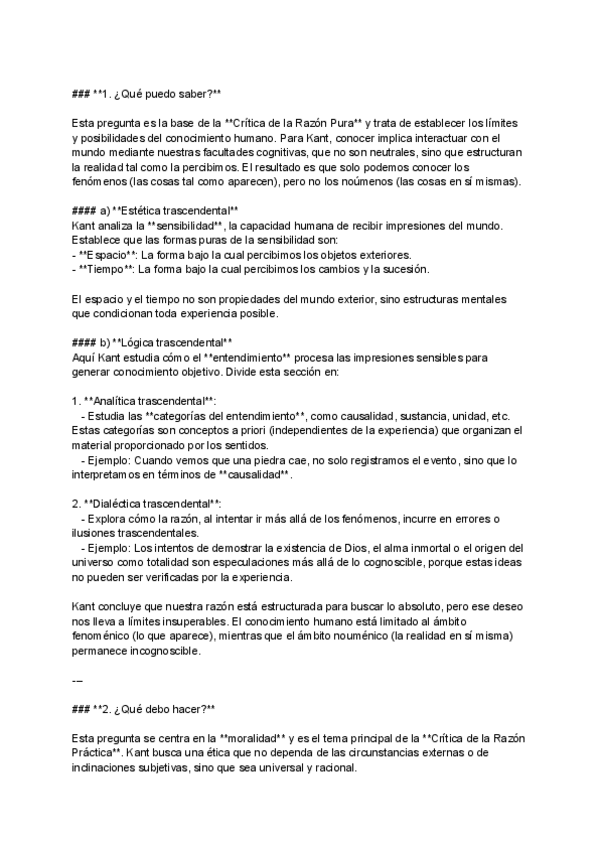 ### **1. ¿Qué puedo saber?**

Esta pregunta es la base de la **Crítica de la Razón Pura** y trata de establecer los límites y posibilidades del conocimiento humano. Para Kant, conocer implica interactuar con el mundo mediante nuestras facultades cognitivas, que no son neutrales, sino que estructuran la realidad tal como la percibimos. El resultado es que solo podemos conocer los fenómenos (las cosas tal como aparecen), pero no los noúmenos (las cosas en sí mismas).

#### a) **Estética trascendental**
Kant analiza la **sensibilidad**, la capacidad humana de recibir impresiones del mundo. Establece que las formas puras de la sensibilidad son:
- **Espacio**: La forma bajo la cual percibimos los objetos exteriores.
- **Tiempo**: La forma bajo la cual percibimos los cambios y la sucesión.

El espacio y el tiempo no son propiedades del mundo exterior, sino estructuras mentales que condicionan toda experiencia posible.

#### b) **Lógica trascendental**
Aquí Kant estudia cómo el **entendimiento** procesa las impresiones sensibles para generar conocimiento objetivo. Divide esta sección en:

1. **Analítica trascendental**:
 - Estudia las **categorías del entendimiento**, como causalidad, sustancia, unidad, etc. Estas categorías son conceptos a priori (independientes de la experiencia) que organizan el material proporcionado por los sentidos.
 - Ejemplo: Cuando vemos que una piedra cae, no solo registramos el evento, sino que lo interpretamos en términos de **causalidad**.

2. **Dialéctica trascendental**:
 - Explora cómo la razón, al intentar ir más allá de los fenómenos, incurre en errores o ilusiones trascendentales.
 - Ejemplo: Los intentos de demostrar la existencia de Dios, el alma inmortal o el origen del universo como totalidad son especulaciones más allá de lo cognoscible, porque estas ideas no pueden ser verificadas por la experiencia.

Kant concluye que nuestra razón está estructurada para buscar lo absoluto, pero ese deseo nos lleva a límites insuperables. El conocimiento humano está limitado al ámbito fenoménico (lo que aparece), mientras que el ámbito nouménico (la realidad en sí misma) permanece incognoscible.

---

### **2. ¿Qué debo hacer?**

Esta pregunta se centra en la **moralidad** y es el tema principal de la **Crítica de la Razón Práctica**. Kant busca una ética que no dependa de las circunstancias externas o de inclinaciones subjetivas, sino que sea universal y racional.